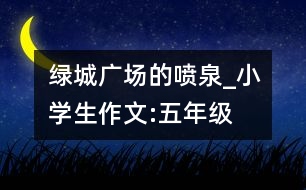 绿城广场的喷泉_小学生作文:五年级